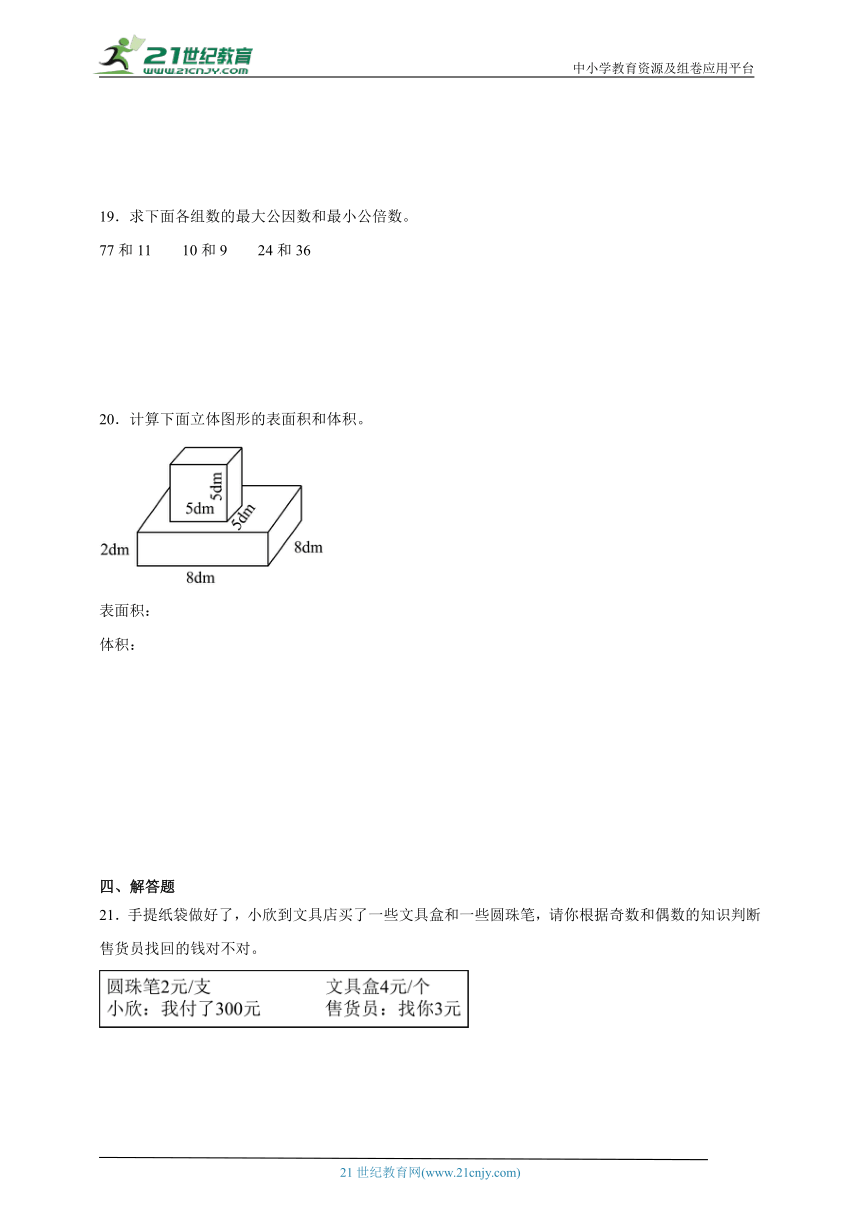 21世纪教育
www.21cnjy.com
中小学教育资源及组卷应用平台

19．求下面各组数的最大公因数和最小公倍数。

77 和 11　　10 和 9　　24 和 36

20．计算下面立体图形的表面积和体积。

5dm
5dm
5dm
2dm
8dm
8dm

表面积：

体积：

四、解答题

21．手提纸袋做好了，小欣到文具店买了一些文具盒和一些圆珠笔，请你根据奇数和偶数的知识判断售货员找回的钱对不对。

圆珠笔2元/支　　文具盒4元/个
小欣：我付了300元　　售货员：找你3元

21 世纪教育网(www.21cnjy.com)